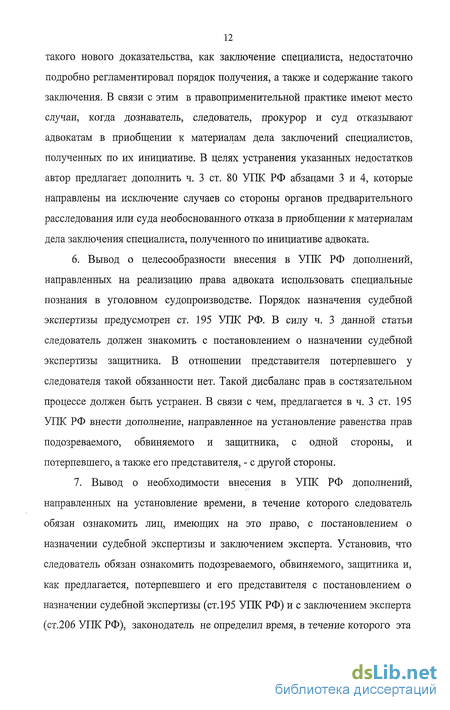 12

такого нового доказательства, как заключение специалиста, недостаточно подробно регламентировал порядок получения, а также и содержание такого заключения. В связи с этим в правоприменительной практике имеют место случаи, когда дознаватель, следователь, прокурор и суд отказывают адвокатам в приобщении к материалам дела заключений специалистов, полученных по их инициативе. В целях устранения указанных недостатков автор предлагает дополнить ч. 3 ст. 80 УПК РФ абзацами 3 и 4, которые направлены на исключение случаев со стороны органов предварительного расследования или суда необоснованного отказа в приобщении к материалам дела заключения специалиста, полученного по инициативе адвоката.

6. Вывод о целесообразности внесения в УПК РФ дополнений, направленных на реализацию права адвоката использовать специальные познания в уголовном судопроизводстве. Порядок назначения судебной экспертизы предусмотрен ст. 195 УПК РФ. В силу ч. 3 данной статьи следователь должен знакомить с постановлением о назначении судебной экспертизы защитника. В отношении представителя потерпевшего у следователя такой обязанности нет. Такой дисбаланс прав в состязательном процессе должен быть устранен. В связи с чем, предлагается в ч. 3 ст. 195 УПК РФ внести дополнение, направленное на установление равенства прав подозреваемого, обвиняемого и защитника, с одной стороны, и потерпевшего, а также его представителя, - с другой стороны.

7. Вывод о необходимости внесения в УПК РФ дополнений, направленных на установление времени, в течение которого следователь обязан ознакомить лиц, имеющих на это право, с постановлением о назначении судебной экспертизы и заключением эксперта. Установив, что следователь обязан ознакомить подозреваемого, обвиняемого, защитника и, как предлагается, потерпевшего и его представителя с постановлением о назначении судебной экспертизы (ст.195 УПК РФ) и с заключением эксперта (ст.206 УПК РФ), законодатель не определил время, в течение которого эта

dsLib.net
библиотека диссертаций